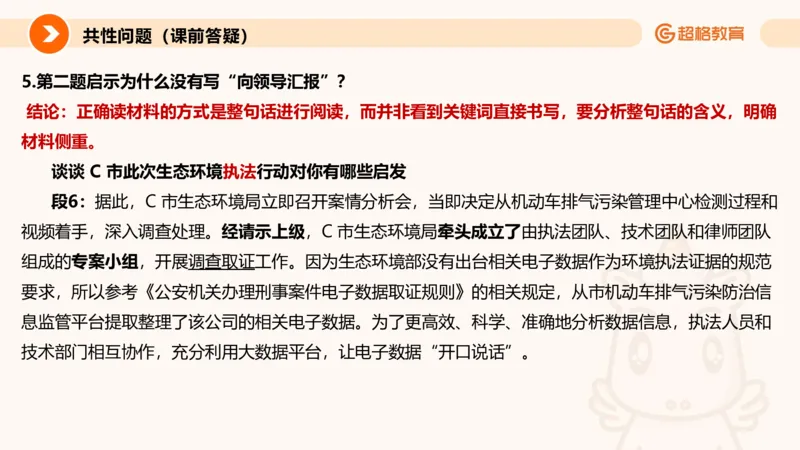 共性问题（课前答疑）

超格教育

5.第二题启示为什么没有写“向领导汇报”？

结论：正确读材料的方式是整句话进行阅读，而并非看到关键词直接书写，要分析整句话的含义，明确材料侧重。

谈谈 C 市此次生态环境执法行动对你有哪些启发

段6：据此，C 市生态环境局立即召开案情分析会，当即决定从机动车排气污染管理中心检测过程和视频着手，深入调查处理。经请示上级，C 市生态环境局牵头成立了由执法团队、技术团队和律师团队组成的专案小组，开展调查取证工作。因为生态环境部没有出台相关电子数据作为环境执法证据的规范要求，所以参考《公安机关办理刑事案件电子数据取证规则》的相关规定，从市机动车排气污染防治信息监管平台提取整理了该公司的相关电子数据。为了更高效、科学、准确地分析数据信息，执法人员和技术部门相互协作，充分利用大数据平台，让电子数据“开口说话”。